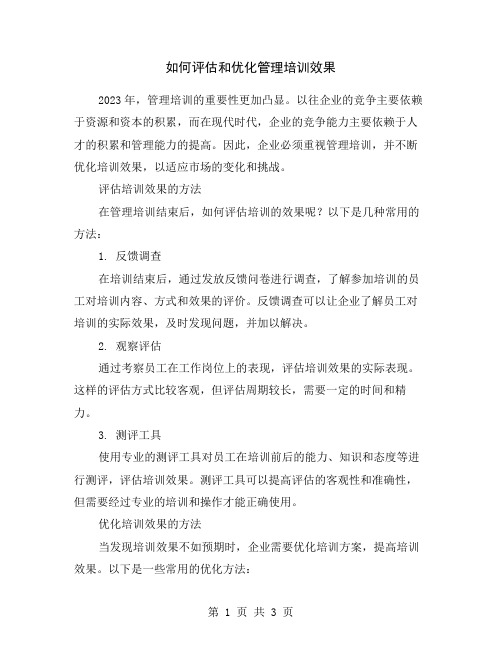 如何评估和优化管理培训效果

2023年，管理培训的重要性更加凸显。以往企业的竞争主要依赖于资源和资本的积累，而在现代时代，企业的竞争能力主要依赖于人才的积累和管理能力的提高。因此，企业必须重视管理培训，并不断优化培训效果，以适应市场的变化和挑战。

评估培训效果的方法

在管理培训结束后，如何评估培训的效果呢？以下是几种常用的方法：

1. 反馈调查

在培训结束后，通过发放反馈问卷进行调查，了解参加培训的员工对培训内容、方式和效果的评价。反馈调查可以让企业了解员工对培训的实际效果，及时发现问题，并加以解决。

2. 观察评估

通过考察员工在工作岗位上的表现，评估培训效果的实际表现。这样的评估方式比较客观，但评估周期较长，需要一定的时间和精力。

3. 测评工具

使用专业的测评工具对员工在培训前后的能力、知识和态度等进行测评，评估培训效果。测评工具可以提高评估的客观性和准确性，但需要经过专业的培训和操作才能正确使用。

优化培训效果的方法

当发现培训效果不如预期时，企业需要优化培训方案，提高培训效果。以下是一些常用的优化方法：

第 1 页 共 3 页